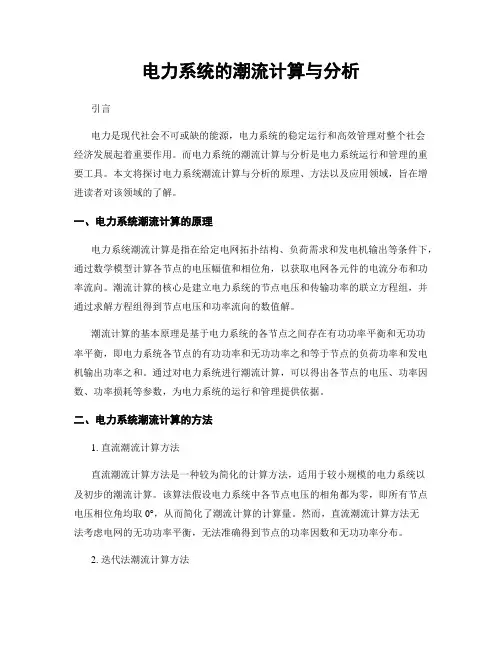 电力系统的潮流计算与分析

引言

电力是现代社会不可或缺的能源，电力系统的稳定运行和高效管理对整个社会经济发展起着重要作用。而电力系统的潮流计算与分析是电力系统运行和管理的重要工具。本文将探讨电力系统潮流计算与分析的原理、方法以及应用领域，旨在增进读者对该领域的了解。

一、电力系统潮流计算的原理

电力系统潮流计算是指在给定电网拓扑结构、负荷需求和发电机输出等条件下，通过数学模型计算各节点的电压幅值和相位角，以获取电网各元件的电流分布和功率流向。潮流计算的核心是建立电力系统的节点电压和传输功率的联立方程组，并通过求解方程组得到节点电压和功率流向的数值解。

潮流计算的基本原理是基于电力系统的各节点之间存在有功功率平衡和无功功率平衡，即电力系统各节点的有功功率和无功功率之和等于节点的负荷功率和发电机输出功率之和。通过对电力系统进行潮流计算，可以得出各节点的电压、功率因数、功率损耗等参数，为电力系统的运行和管理提供依据。

二、电力系统潮流计算的方法

1. 直流潮流计算方法

直流潮流计算方法是一种较为简化的计算方法，适用于较小规模的电力系统以及初步的潮流计算。该算法假设电力系统中各节点电压的相角都为零，即所有节点电压相位角均取 0°，从而简化了潮流计算的计算量。然而，直流潮流计算方法无法考虑电网的无功功率平衡，无法准确得到节点的功率因数和无功功率分布。

2. 迭代法潮流计算方法